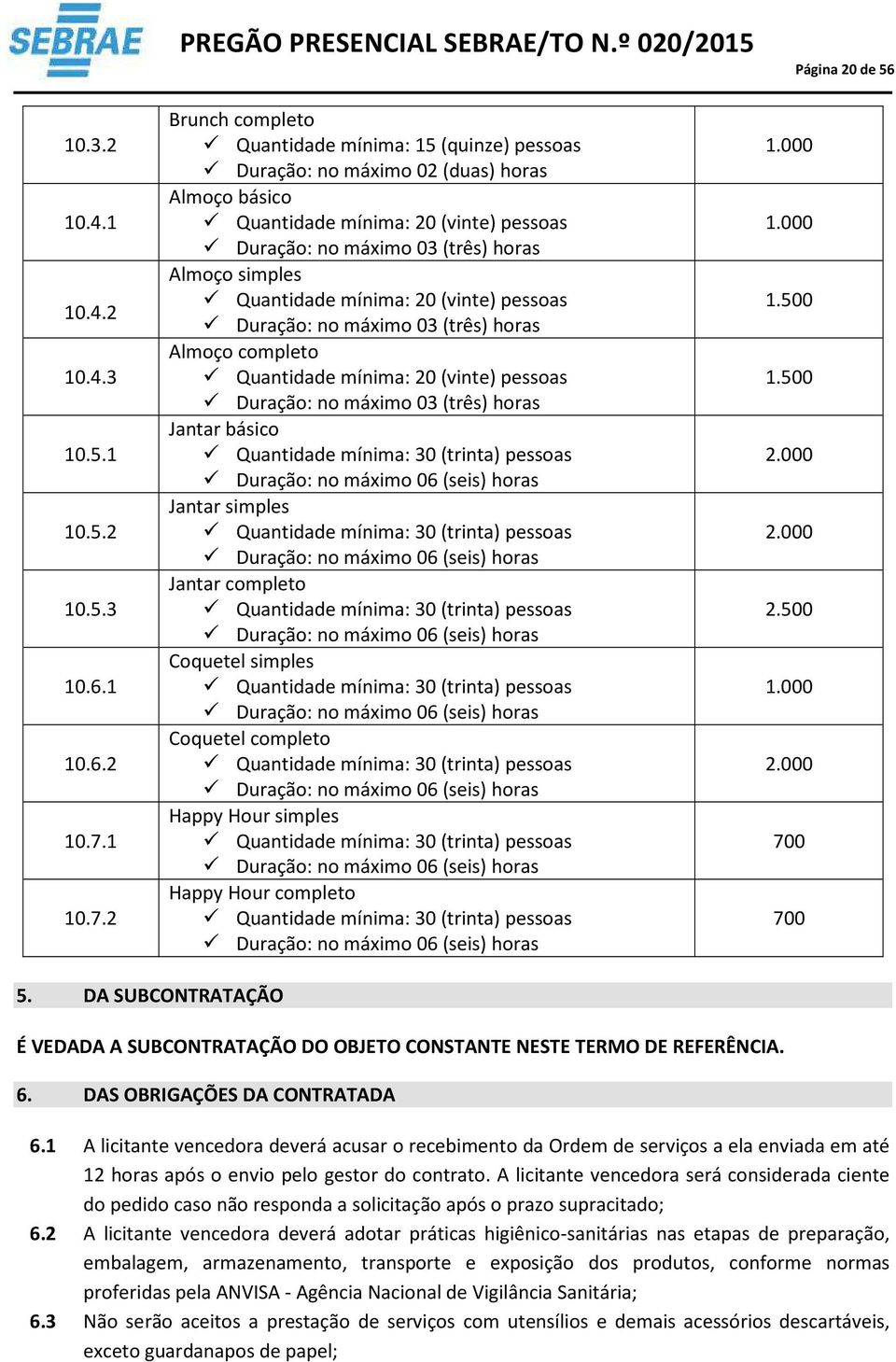 SEBRAE PREGÃO PRESENCIAL SEBRAE/TO N.º 020/2015

Página 20 de 56

| | | |
|---|---|---|
| 10.3.2 | Brunch completo ✓ Quantidade mínima: 15 (quinze) pessoas ✓ Duração: no máximo 02 (duas) horas | 1.000 |
| 10.4.1 | Almoço básico ✓ Quantidade mínima: 20 (vinte) pessoas ✓ Duração: no máximo 03 (três) horas | 1.000 |
| 10.4.2 | Almoço simples ✓ Quantidade mínima: 20 (vinte) pessoas ✓ Duração: no máximo 03 (três) horas | 1.500 |
| 10.4.3 | Almoço completo ✓ Quantidade mínima: 20 (vinte) pessoas ✓ Duração: no máximo 03 (três) horas | 1.500 |
| 10.5.1 | Jantar básico ✓ Quantidade mínima: 30 (trinta) pessoas ✓ Duração: no máximo 06 (seis) horas | 2.000 |
| 10.5.2 | Jantar simples ✓ Quantidade mínima: 30 (trinta) pessoas ✓ Duração: no máximo 06 (seis) horas | 2.000 |
| 10.5.3 | Jantar completo ✓ Quantidade mínima: 30 (trinta) pessoas ✓ Duração: no máximo 06 (seis) horas | 2.500 |
| 10.6.1 | Coquetel simples ✓ Quantidade mínima: 30 (trinta) pessoas ✓ Duração: no máximo 06 (seis) horas | 1.000 |
| 10.6.2 | Coquetel completo ✓ Quantidade mínima: 30 (trinta) pessoas ✓ Duração: no máximo 06 (seis) horas | 2.000 |
| 10.7.1 | Happy Hour simples ✓ Quantidade mínima: 30 (trinta) pessoas ✓ Duração: no máximo 06 (seis) horas | 700 |
| 10.7.2 | Happy Hour completo ✓ Quantidade mínima: 30 (trinta) pessoas ✓ Duração: no máximo 06 (seis) horas | 700 |

5. DA SUBCONTRATAÇÃO

É VEDADA A SUBCONTRATAÇÃO DO OBJETO CONSTANTE NESTE TERMO DE REFERÊNCIA.

6. DAS OBRIGAÇÕES DA CONTRATADA

6.1 A licitante vencedora deverá acusar o recebimento da Ordem de serviços a ela enviada em até 12 horas após o envio pelo gestor do contrato. A licitante vencedora será considerada ciente do pedido caso não responda a solicitação após o prazo supracitado;

6.2 A licitante vencedora deverá adotar práticas higiênico-sanitárias nas etapas de preparação, embalagem, armazenamento, transporte e exposição dos produtos, conforme normas proferidas pela ANVISA - Agência Nacional de Vigilância Sanitária;

6.3 Não serão aceitos a prestação de serviços com utensílios e demais acessórios descartáveis, exceto guardanapos de papel;